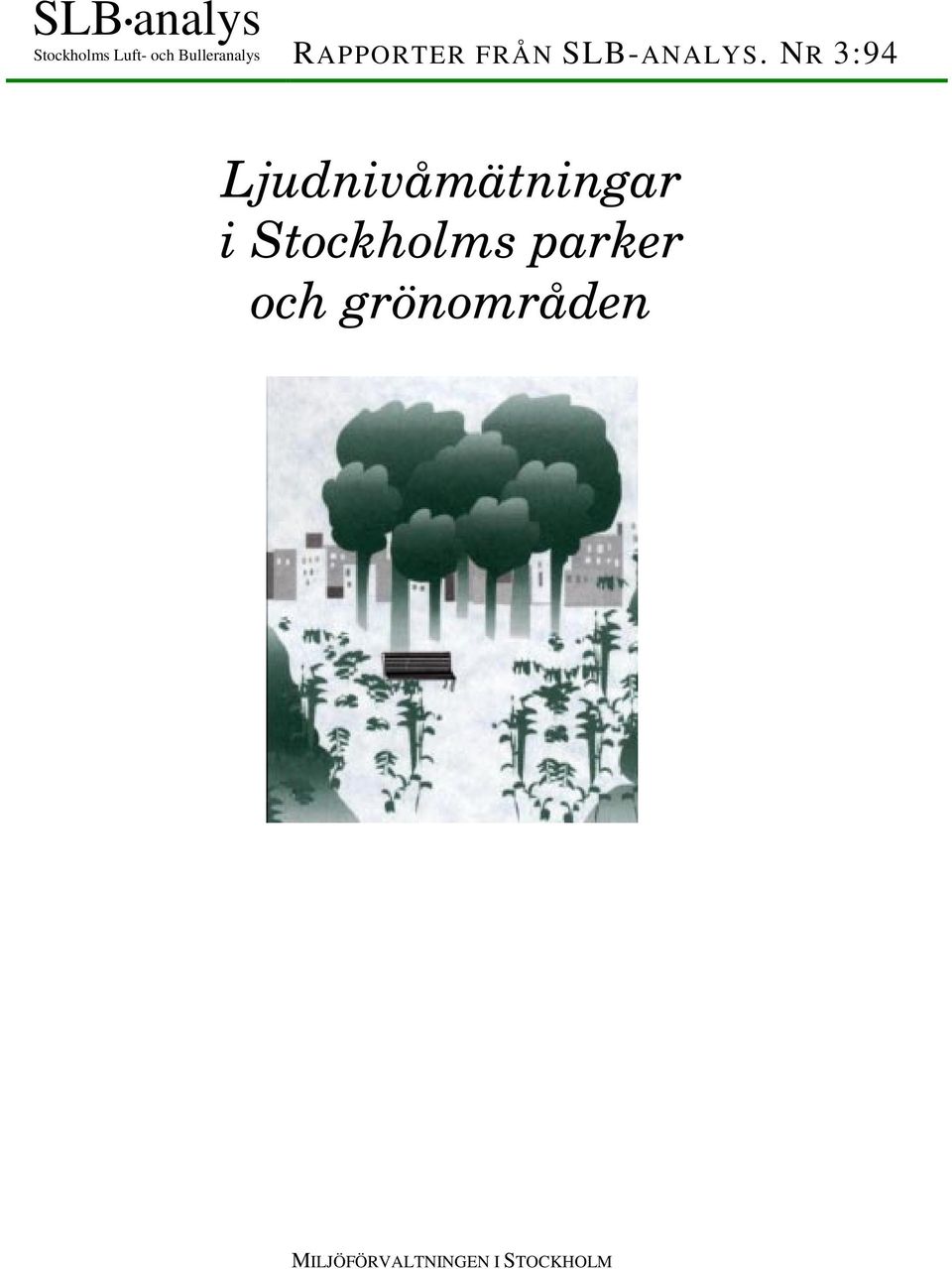 SLB·analys
Stockholms Luft- och Bulleranalys

RAPPORTER FRÅN SLB-ANALYS. NR 3:94

Ljudnivåmätningar i Stockholms parker och grönområden

MILJÖFÖRVALTNINGEN I STOCKHOLM